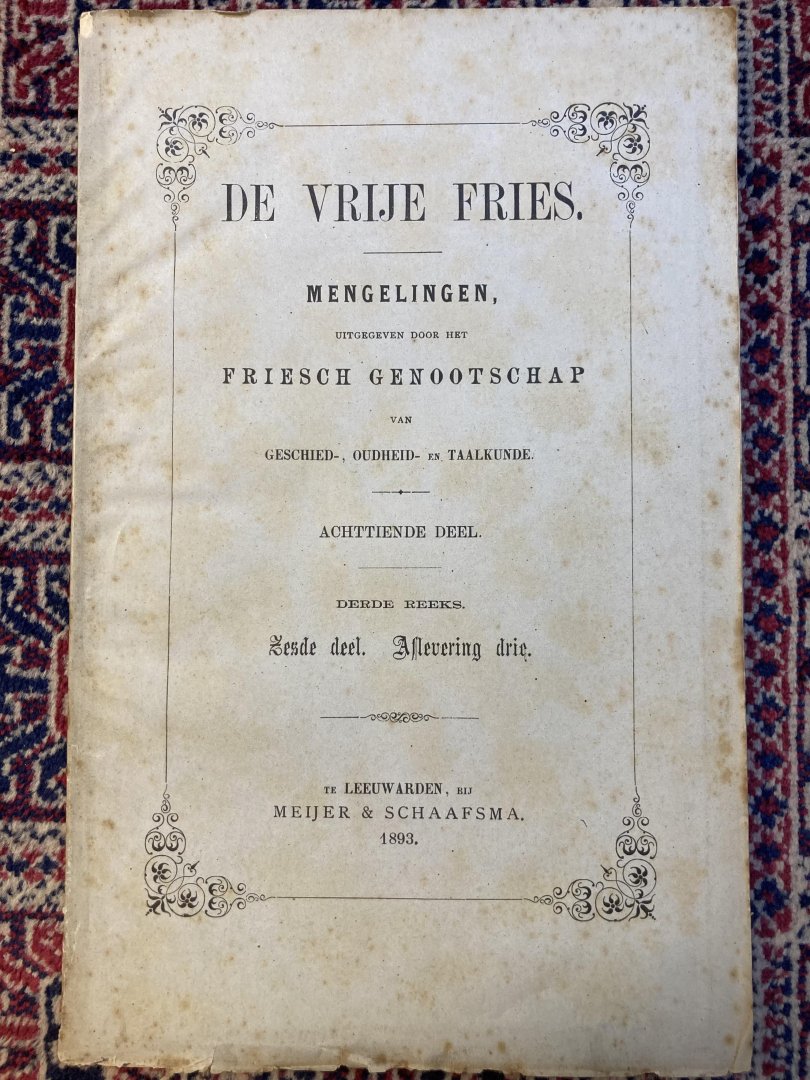 DE VRIJE FRIES.

MENGELINGEN,

UITGEGEVEN DOOR HET

FRIESCH GENOOTSCHAP

VAN

GESCHIED-, OUDHEID- EN TAALKUNDE.

ACHTTIENDE DEEL.

DERDE REEKS.

Zesde deel. Aflevering drie.

TE LEEUWARDEN, BIJ

MEIJER & SCHAAFSMA.

1893.